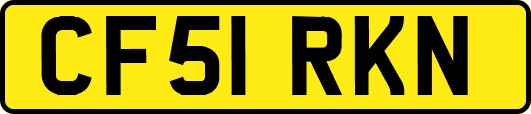 CF51 RKN